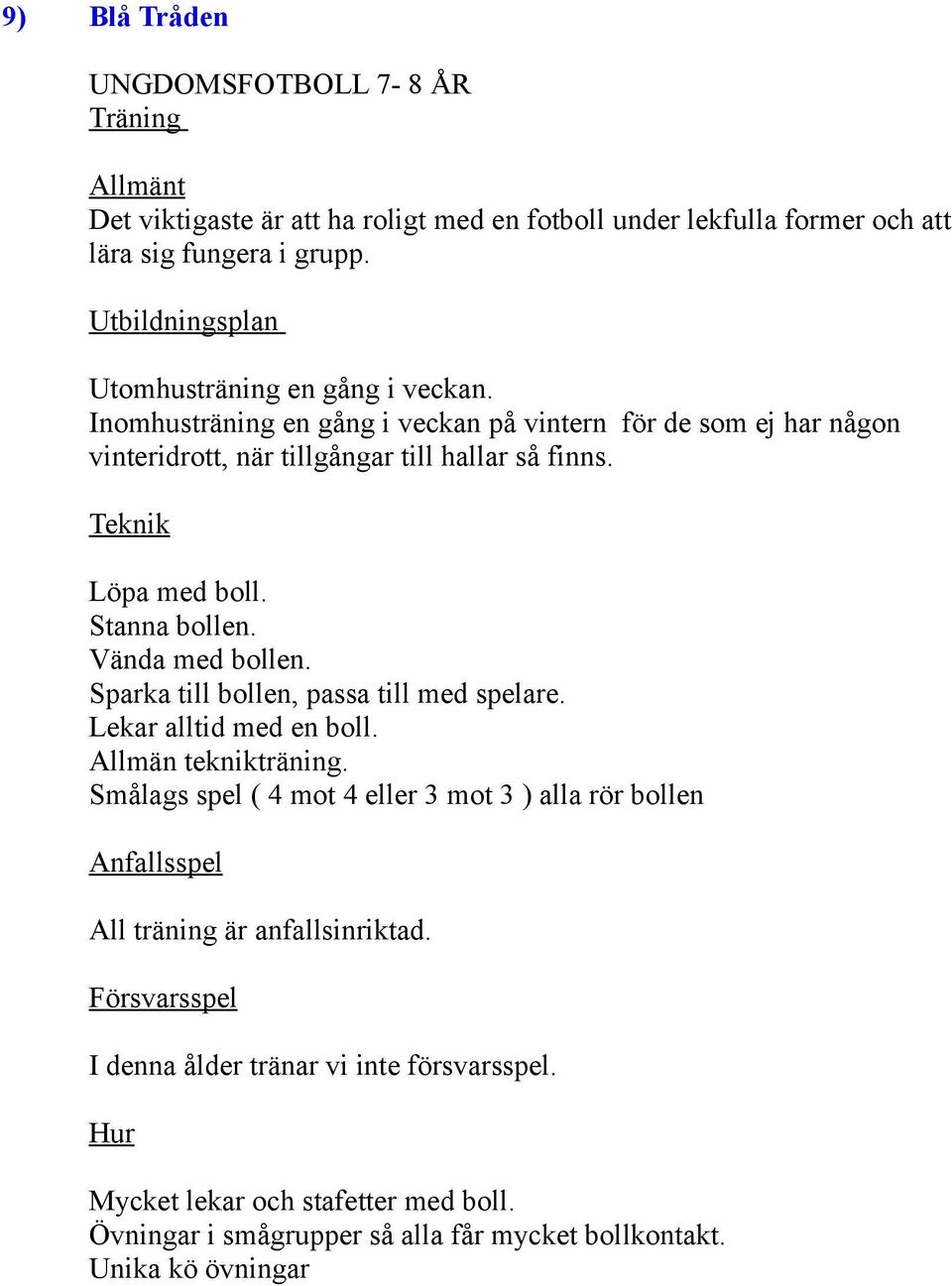 9) Blå Tråden

UNGDOMSFOTBOLL 7- 8 ÅR
Träning

Allmänt
Det viktigaste är att ha roligt med en fotboll under lekfulla former och att lära sig fungera i grupp.

Utbildningsplan

Utomhusträning en gång i veckan.
Inomhusträning en gång i veckan på vintern för de som ej har någon vinteridrott, när tillgångar till hallar så finns.

Teknik

Löpa med boll.
Stanna bollen.
Vända med bollen.
Sparka till bollen, passa till med spelare.
Lekar alltid med en boll.
Allmän teknikträning.
Smålags spel ( 4 mot 4 eller 3 mot 3 ) alla rör bollen

Anfallsspel

All träning är anfallsinriktad.

Försvarsspel

I denna ålder tränar vi inte försvarsspel.

Hur

Mycket lekar och stafetter med boll.
Övningar i smågrupper så alla får mycket bollkontakt.
Unika kö övningar